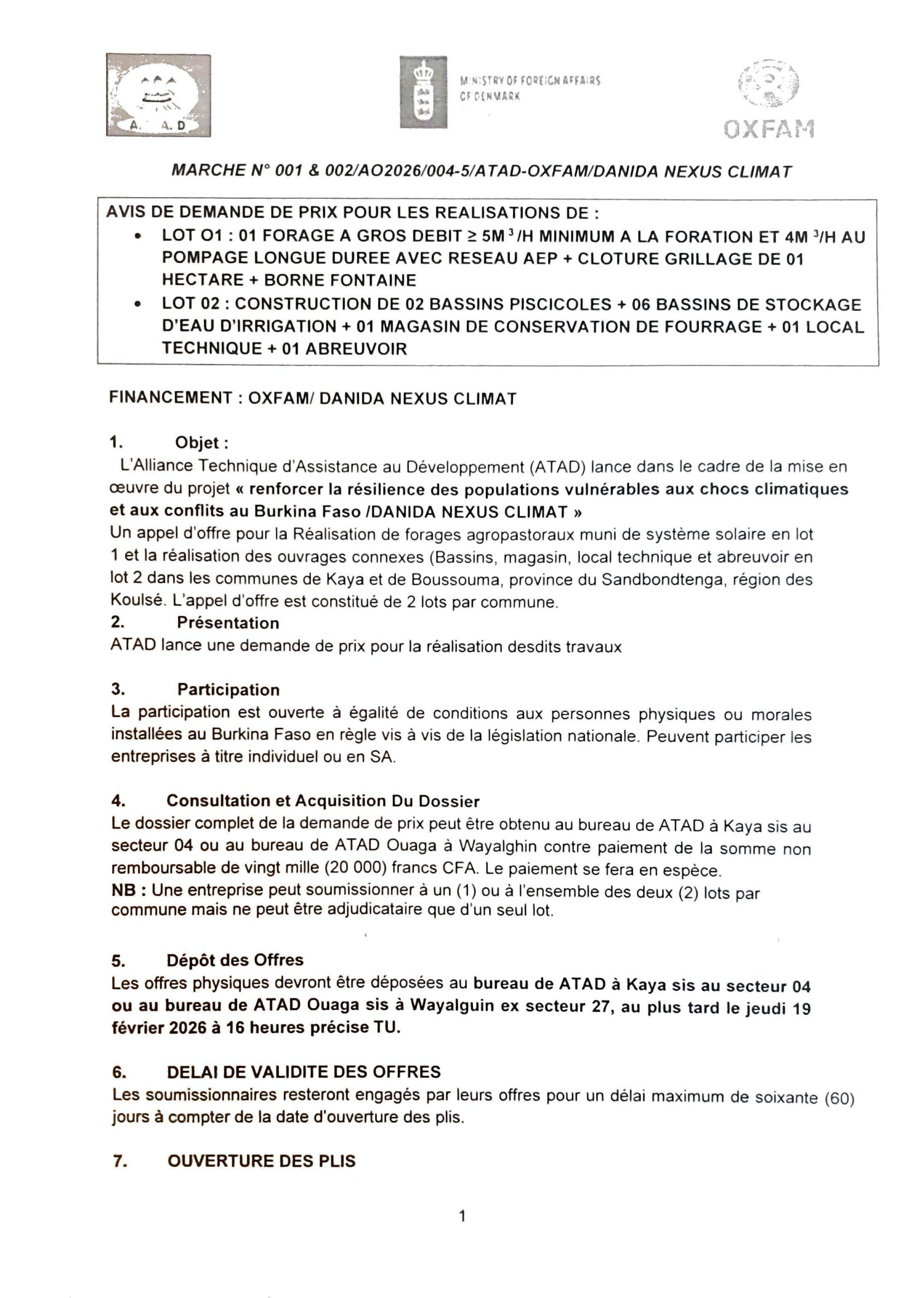 A. A. D

MINISTRY OF FOREIGN AFFAIRS OF DENMARK

OXFAM

MARCHE N° 001 & 002/AO2026/004-5/ATAD-OXFAM/DANIDA NEXUS CLIMAT

AVIS DE DEMANDE DE PRIX POUR LES REALISATIONS DE :
• LOT O1 : 01 FORAGE A GROS DEBIT ≥ 5M $^3$/H MINIMUM A LA FORATION ET 4M $^3$/H AU POMPAGE LONGUE DUREE AVEC RESEAU AEP + CLOTURE GRILLAGE DE 01 HECTARE + BORNE FONTAINE
• LOT 02 : CONSTRUCTION DE 02 BASSINS PISCICOLES + 06 BASSINS DE STOCKAGE D'EAU D'IRRIGATION + 01 MAGASIN DE CONSERVATION DE FOURRAGE + 01 LOCAL TECHNIQUE + 01 ABREUVOIR

FINANCEMENT : OXFAM/ DANIDA NEXUS CLIMAT

1. Objet :
L'Alliance Technique d'Assistance au Développement (ATAD) lance dans le cadre de la mise en œuvre du projet « renforcer la résilience des populations vulnérables aux chocs climatiques et aux conflits au Burkina Faso /DANIDA NEXUS CLIMAT »
Un appel d'offre pour la Réalisation de forages agropastoraux muni de système solaire en lot 1 et la réalisation des ouvrages connexes (Bassins, magasin, local technique et abreuvoir en lot 2 dans les communes de Kaya et de Boussouma, province du Sandbondtenga, région des Koulsé. L'appel d'offre est constitué de 2 lots par commune.
2. Présentation
ATAD lance une demande de prix pour la réalisation desdits travaux

3. Participation
La participation est ouverte à égalité de conditions aux personnes physiques ou morales installées au Burkina Faso en règle vis à vis de la législation nationale. Peuvent participer les entreprises à titre individuel ou en SA.

4. Consultation et Acquisition Du Dossier
Le dossier complet de la demande de prix peut être obtenu au bureau de ATAD à Kaya sis au secteur 04 ou au bureau de ATAD Ouaga à Wayalghin contre paiement de la somme non remboursable de vingt mille (20 000) francs CFA. Le paiement se fera en espèce.
NB : Une entreprise peut soumissionner à un (1) ou à l'ensemble des deux (2) lots par commune mais ne peut être adjudicataire que d'un seul lot.

5. Dépôt des Offres
Les offres physiques devront être déposées au bureau de ATAD à Kaya sis au secteur 04 ou au bureau de ATAD Ouaga sis à Wayalguin ex secteur 27, au plus tard le jeudi 19 février 2026 à 16 heures précise TU.

6. DELAI DE VALIDITE DES OFFRES
Les soumissionnaires resteront engagés par leurs offres pour un délai maximum de soixante (60) jours à compter de la date d'ouverture des plis.

7. OUVERTURE DES PLIS

1